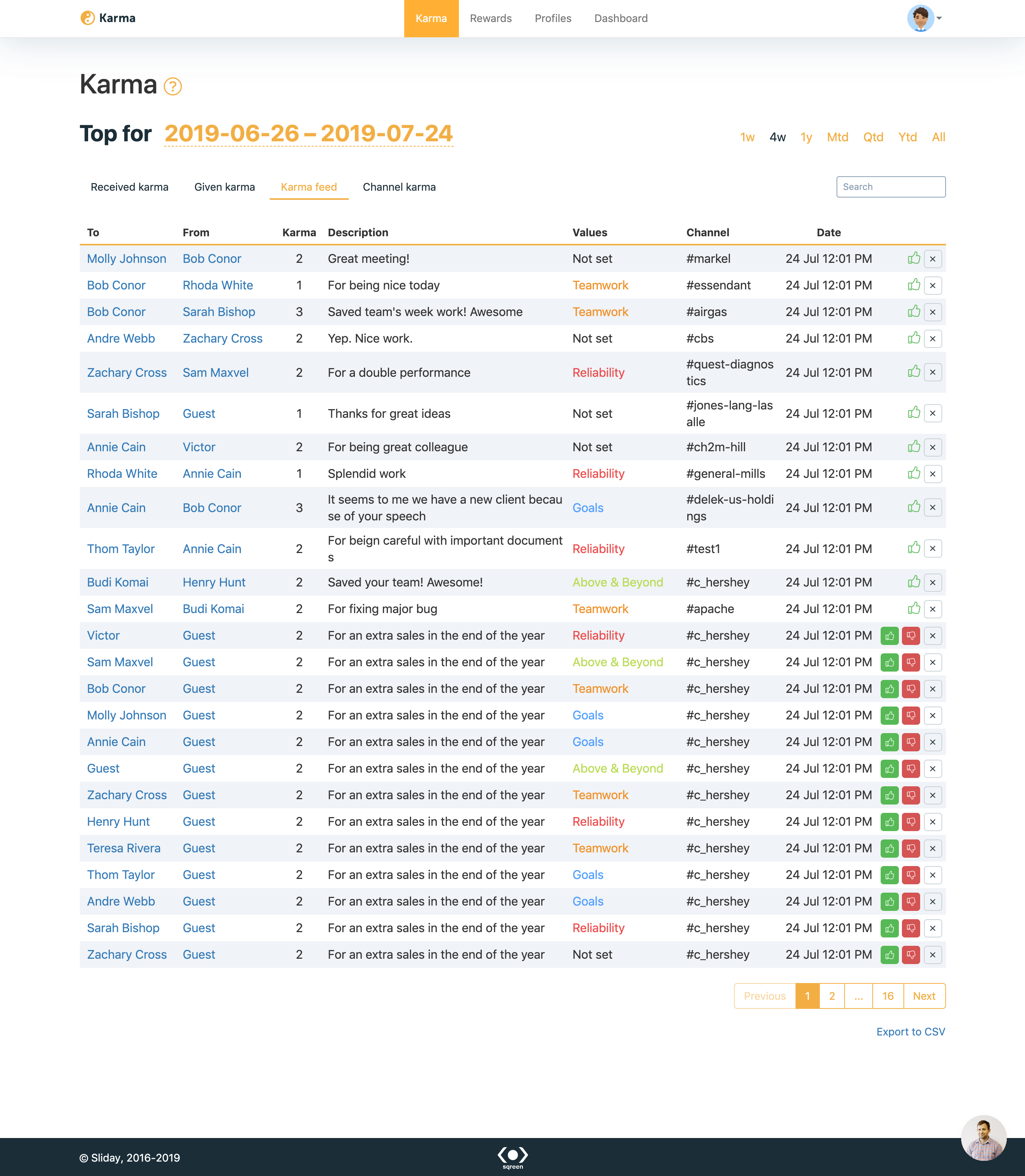 Karma

Karma Rewards Profiles Dashboard

Karma ?

Top for 2019-06-26 – 2019-07-24

1w 4w 1y Mtd Qtd Ytd All

Received karma Given karma Karma feed Channel karma

Search

| To | From | Karma | Description | Values | Channel | Date |
|---|---|---|---|---|---|---|
| Molly Johnson | Bob Conor | 2 | Great meeting! | Not set | #markel | 24 Jul 12:01 PM |
| Bob Conor | Rhoda White | 1 | For being nice today | Teamwork | #essendant | 24 Jul 12:01 PM |
| Bob Conor | Sarah Bishop | 3 | Saved team's week work! Awesome | Teamwork | #airgas | 24 Jul 12:01 PM |
| Andre Webb | Zachary Cross | 2 | Yep. Nice work. | Not set | #cbs | 24 Jul 12:01 PM |
| Zachary Cross | Sam Maxvel | 2 | For a double performance | Reliability | #quest-diagnostics | 24 Jul 12:01 PM |
| Sarah Bishop | Guest | 1 | Thanks for great ideas | Not set | #jones-lang-lasalle | 24 Jul 12:01 PM |
| Annie Cain | Victor | 2 | For being great colleague | Not set | #ch2m-hill | 24 Jul 12:01 PM |
| Rhoda White | Annie Cain | 1 | Splendid work | Reliability | #general-mills | 24 Jul 12:01 PM |
| Annie Cain | Bob Conor | 3 | It seems to me we have a new client because of your speech | Goals | #delek-us-holdings | 24 Jul 12:01 PM |
| Thom Taylor | Annie Cain | 2 | For beign careful with important documents | Reliability | #test1 | 24 Jul 12:01 PM |
| Budi Komai | Henry Hunt | 2 | Saved your team! Awesome! | Above & Beyond | #c_hershey | 24 Jul 12:01 PM |
| Sam Maxvel | Budi Komai | 2 | For fixing major bug | Teamwork | #apache | 24 Jul 12:01 PM |
| Victor | Guest | 2 | For an extra sales in the end of the year | Reliability | #c_hershey | 24 Jul 12:01 PM |
| Sam Maxvel | Guest | 2 | For an extra sales in the end of the year | Above & Beyond | #c_hershey | 24 Jul 12:01 PM |
| Bob Conor | Guest | 2 | For an extra sales in the end of the year | Teamwork | #c_hershey | 24 Jul 12:01 PM |
| Molly Johnson | Guest | 2 | For an extra sales in the end of the year | Goals | #c_hershey | 24 Jul 12:01 PM |
| Annie Cain | Guest | 2 | For an extra sales in the end of the year | Goals | #c_hershey | 24 Jul 12:01 PM |
| Guest | Guest | 2 | For an extra sales in the end of the year | Above & Beyond | #c_hershey | 24 Jul 12:01 PM |
| Zachary Cross | Guest | 2 | For an extra sales in the end of the year | Teamwork | #c_hershey | 24 Jul 12:01 PM |
| Henry Hunt | Guest | 2 | For an extra sales in the end of the year | Reliability | #c_hershey | 24 Jul 12:01 PM |
| Teresa Rivera | Guest | 2 | For an extra sales in the end of the year | Teamwork | #c_hershey | 24 Jul 12:01 PM |
| Thom Taylor | Guest | 2 | For an extra sales in the end of the year | Goals | #c_hershey | 24 Jul 12:01 PM |
| Andre Webb | Guest | 2 | For an extra sales in the end of the year | Goals | #c_hershey | 24 Jul 12:01 PM |
| Sarah Bishop | Guest | 2 | For an extra sales in the end of the year | Reliability | #c_hershey | 24 Jul 12:01 PM |
| Zachary Cross | Guest | 2 | For an extra sales in the end of the year | Not set | #c_hershey | 24 Jul 12:01 PM |

Previous 1 2 ... 16 Next

Export to CSV

© Sliday, 2016-2019

sqreen